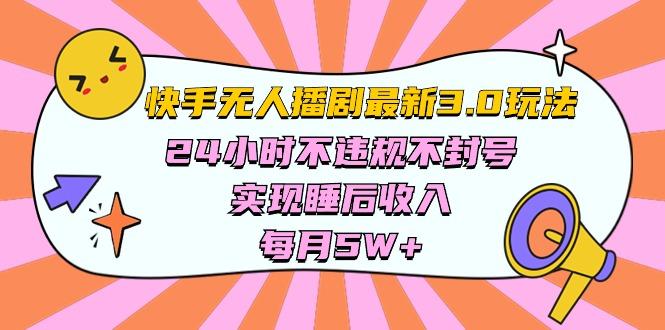 快手无人播剧最新3.0玩法
24小时不违规不封号
实现睡后收入
每月5W+